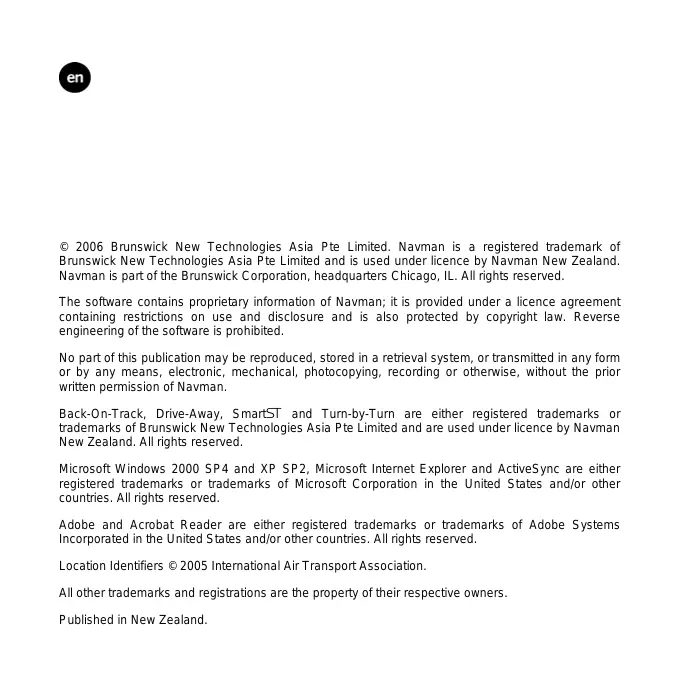 en

© 2006 Brunswick New Technologies Asia Pte Limited. Navman is a registered trademark of Brunswick New Technologies Asia Pte Limited and is used under licence by Navman New Zealand. Navman is part of the Brunswick Corporation, headquarters Chicago, IL. All rights reserved.

The software contains proprietary information of Navman; it is provided under a licence agreement containing restrictions on use and disclosure and is also protected by copyright law. Reverse engineering of the software is prohibited.

No part of this publication may be reproduced, stored in a retrieval system, or transmitted in any form or by any means, electronic, mechanical, photocopying, recording or otherwise, without the prior written permission of Navman.

Back-On-Track, Drive-Away, SmartST and Turn-by-Turn are either registered trademarks or trademarks of Brunswick New Technologies Asia Pte Limited and are used under licence by Navman New Zealand. All rights reserved.

Microsoft Windows 2000 SP4 and XP SP2, Microsoft Internet Explorer and ActiveSync are either registered trademarks or trademarks of Microsoft Corporation in the United States and/or other countries. All rights reserved.

Adobe and Acrobat Reader are either registered trademarks or trademarks of Adobe Systems Incorporated in the United States and/or other countries. All rights reserved.

Location Identifiers © 2005 International Air Transport Association.

All other trademarks and registrations are the property of their respective owners.

Published in New Zealand.